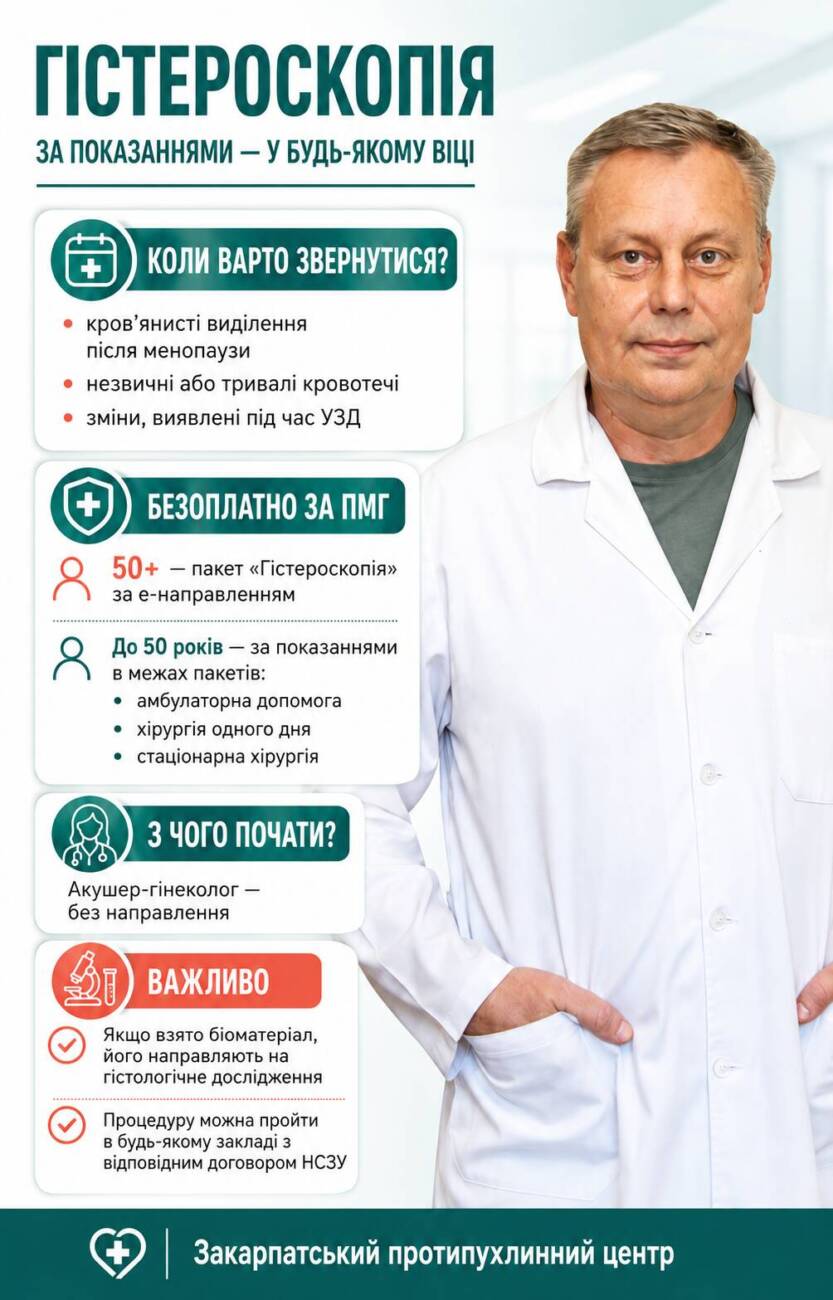 ГІСТЕРОСКОПІЯ

ЗА ПОКАЗАННЯМИ — У БУДЬ-ЯКОМУ ВІЦІ

КОЛИ ВАРТО ЗВЕРНУТИСЯ?

• кров'янисті виділення після менопаузи
• незвичні або тривалі кровотечі
• зміни, виявлені під час УЗД

БЕЗОПЛАТНО ЗА ПМГ

50+ — пакет «Гістероскопія» за е-направленням

До 50 років — за показаннями в межах пакетів:
• амбулаторна допомога
• хірургія одного дня
• стаціонарна хірургія

З ЧОГО ПОЧАТИ?

Акушер-гінеколог — без направлення

ВАЖЛИВО

Якщо взято біоматеріал, його направляють на гістологічне дослідження

Процедуру можна пройти в будь-якому закладі з відповідним договором НСЗУ

Закарпатський протипухлинний центр